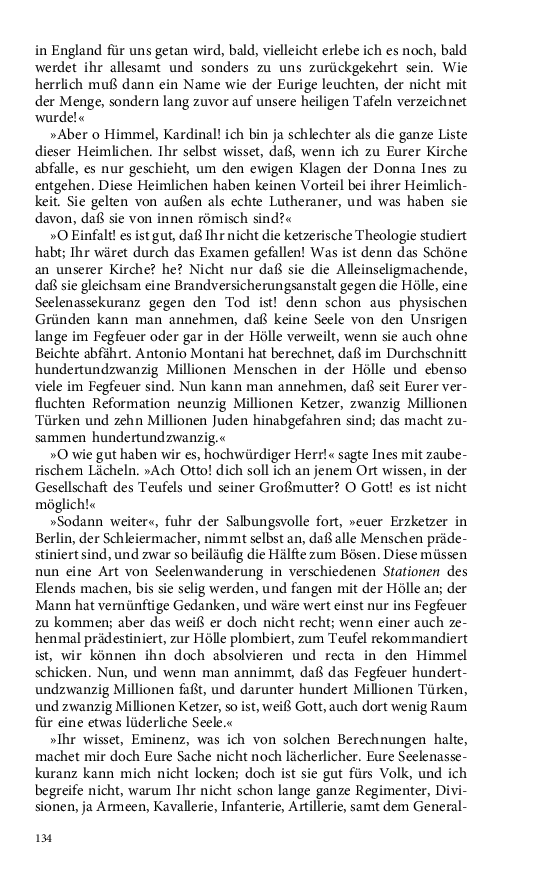 in England für uns getan wird, bald, vielleicht erlebe ich es noch, bald werdet ihr allesamt und sonders zu uns zurückgekehrt sein. Wie herrlich muß dann ein Name wie der Eurige leuchten, der nicht mit der Menge, sondern lang zuvor auf unsere heiligen Tafeln verzeichnet wurde!«

»Aber o Himmel, Kardinal! ich bin ja schlechter als die ganze Liste dieser Heimlichen. Ihr selbst wisset, daß, wenn ich zu Eurer Kirche abfalle, es nur geschieht, um den ewigen Klagen der Donna Ines zu entgehen. Diese Heimlichen haben keinen Vorteil bei ihrer Heimlichkeit. Sie gelten von außen als echte Lutheraner, und was haben sie davon, daß sie von innen römisch sind?«

»O Einfalt! es ist gut, daß Ihr nicht die ketzerische Theologie studiert habt; Ihr wäret durch das Examen gefallen! Was ist denn das Schöne an unserer Kirche? he? Nicht nur daß sie die Alleinseligmachende, daß sie gleichsam eine Brandversicherungsanstalt gegen die Hölle, eine Seelenassekuranz gegen den Tod ist! denn schon aus physischen Gründen kann man annehmen, daß keine Seele von den Unsrigen lange im Fegfeuer oder gar in der Hölle verweilt, wenn sie auch ohne Beichte abfährt. Antonio Montani hat berechnet, daß im Durchschnitt hundertundzwanzig Millionen Menschen in der Hölle und ebenso viele im Fegfeuer sind. Nun kann man annehmen, daß seit Eurer verfluchten Reformation neunzig Millionen Ketzer, zwanzig Millionen Türken und zehn Millionen Juden hinabgefahren sind; das macht zusammen hundertundzwanzig.«

»O wie gut haben wir es, hochwürdiger Herr!« sagte Ines mit zauberischem Lächeln. »Ach Otto! dich soll ich an jenem Ort wissen, in der Gesellschaft des Teufels und seiner Großmutter? O Gott! es ist nicht möglich!«

»Sodann weiter«, fuhr der Salbungsvolle fort, »euer Erzketzer in Berlin, der Schleiermacher, nimmt selbst an, daß alle Menschen prädestiniert sind, und zwar so beiläufig die Hälfte zum Bösen. Diese müssen nun eine Art von Seelenwanderung in verschiedenen Stationen des Elends machen, bis sie selig werden, und fangen mit der Hölle an; der Mann hat vernünftige Gedanken, und wäre wert einst nur ins Fegfeuer zu kommen; aber das weiß er doch nicht recht; wenn einer auch zehenmal prädestiniert, zur Hölle plombiert, zum Teufel rekommandiert ist, wir können ihn doch absolvieren und recta in den Himmel schicken. Nun, und wenn man annimmt, daß das Fegfeuer hundertundzwanzig Millionen faßt, und darunter hundert Millionen Türken, und zwanzig Millionen Ketzer, so ist, weiß Gott, auch dort wenig Raum für eine etwas lüderliche Seele.«

»Ihr wisset, Eminenz, was ich von solchen Berechnungen halte, machet mir doch Eure Sache nicht noch lächerlicher. Eure Seelenassekuranz kann mich nicht locken; doch ist sie gut fürs Volk, und ich begreife nicht, warum Ihr nicht schon lange ganze Regimenter, Divisionen, ja Armeen, Kavallerie, Infanterie, Artillerie, samt dem General-

134